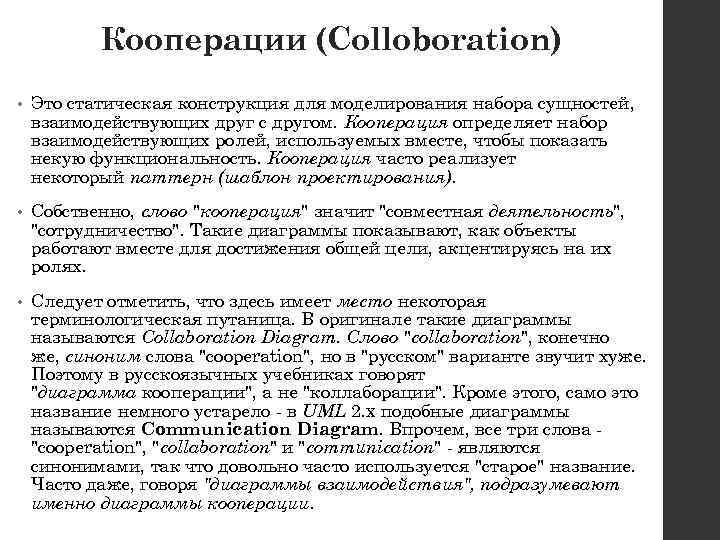 Кооперации (Colloboration)

• Это статическая конструкция для моделирования набора сущностей, взаимодействующих друг с другом. Кооперация определяет набор взаимодействующих ролей, используемых вместе, чтобы показать некую функциональность. Кооперация часто реализует некоторый паттерн (шаблон проектирования).

• Собственно, слово "кооперация" значит "совместная деятельность", "сотрудничество". Такие диаграммы показывают, как объекты работают вместе для достижения общей цели, акцентируясь на их ролях.

• Следует отметить, что здесь имеет место некоторая терминологическая путаница. В оригинале такие диаграммы называются Collaboration Diagram. Слово "collaboration", конечно же, синоним слова "cooperation", но в "русском" варианте звучит хуже. Поэтому в русскоязычных учебниках говорят "диаграмма кооперации", а не "коллаборации". Кроме этого, само это название немного устарело - в UML 2.x подобные диаграммы называются Communication Diagram. Впрочем, все три слова - "cooperation", "collaboration" и "communication" - являются синонимами, так что довольно часто используется "старое" название. Часто даже, говоря "диаграммы взаимодействия", подразумевают именно диаграммы кооперации.